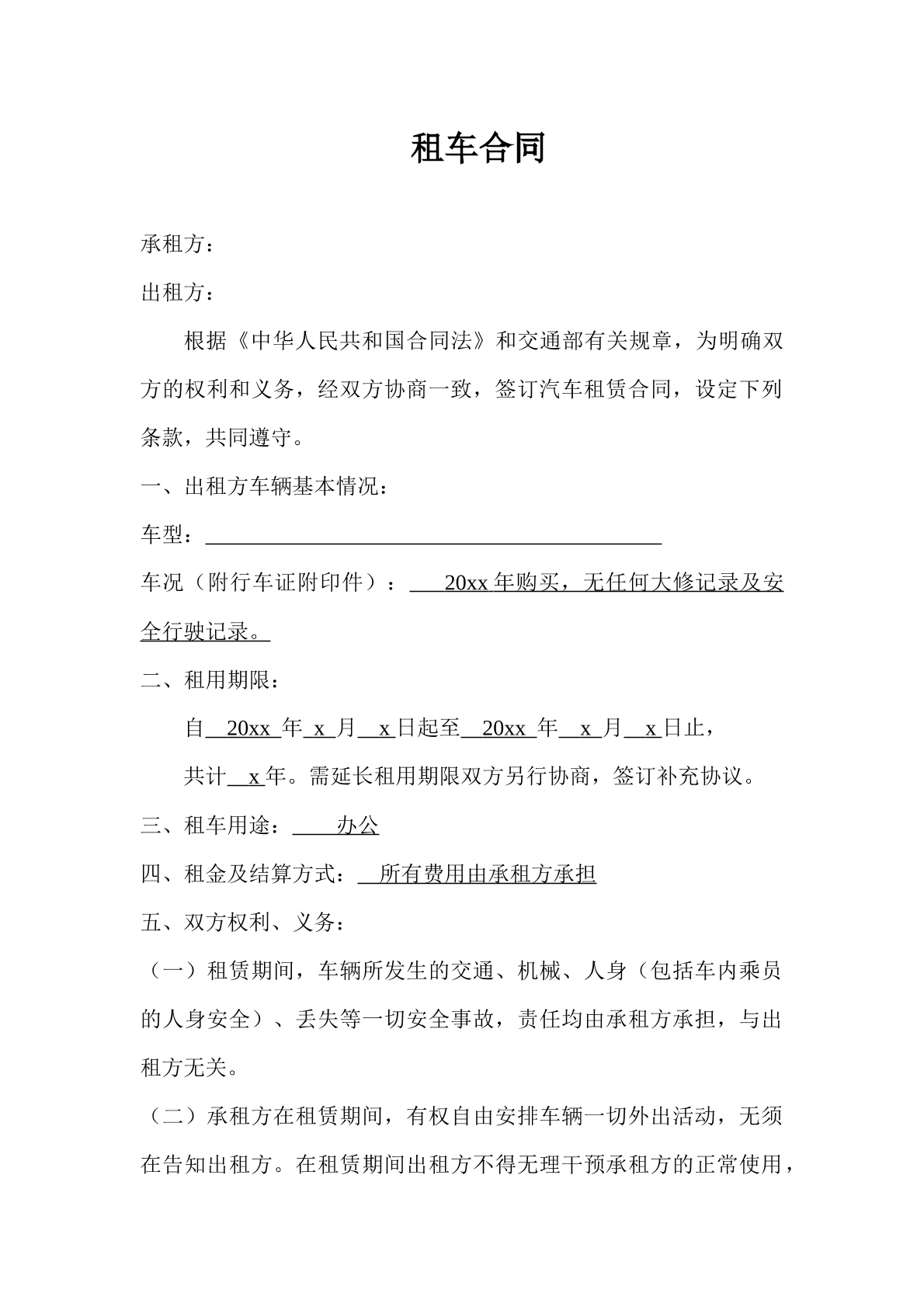 租车合同

承租方：

出租方：

根据《中华人民共和国合同法》和交通部有关规章，为明确双方的权利和义务，经双方协商一致，签订汽车租赁合同，设定下列条款，共同遵守。

一、出租方车辆基本情况：

车型：____

车况（附行车证附印件）：20xx年购买，无任何大修记录及安全行驶记录。

二、租用期限：

自20xx年x月x日起至20xx年x月x日止，

共计x年。需延长租用期限双方另行协商，签订补充协议。

三、租车用途：办公

四、租金及结算方式：所有费用由承租方承担

五、双方权利、义务：

（一）租赁期间，车辆所发生的交通、机械、人身（包括车内乘员的人身安全）、丢失等一切安全事故，责任均由承租方承担，与出租方无关。

（二）承租方在租赁期间，有权自由安排车辆一切外出活动，无须在告知出租方。在租赁期间出租方不得无理干预承租方的正常使用，